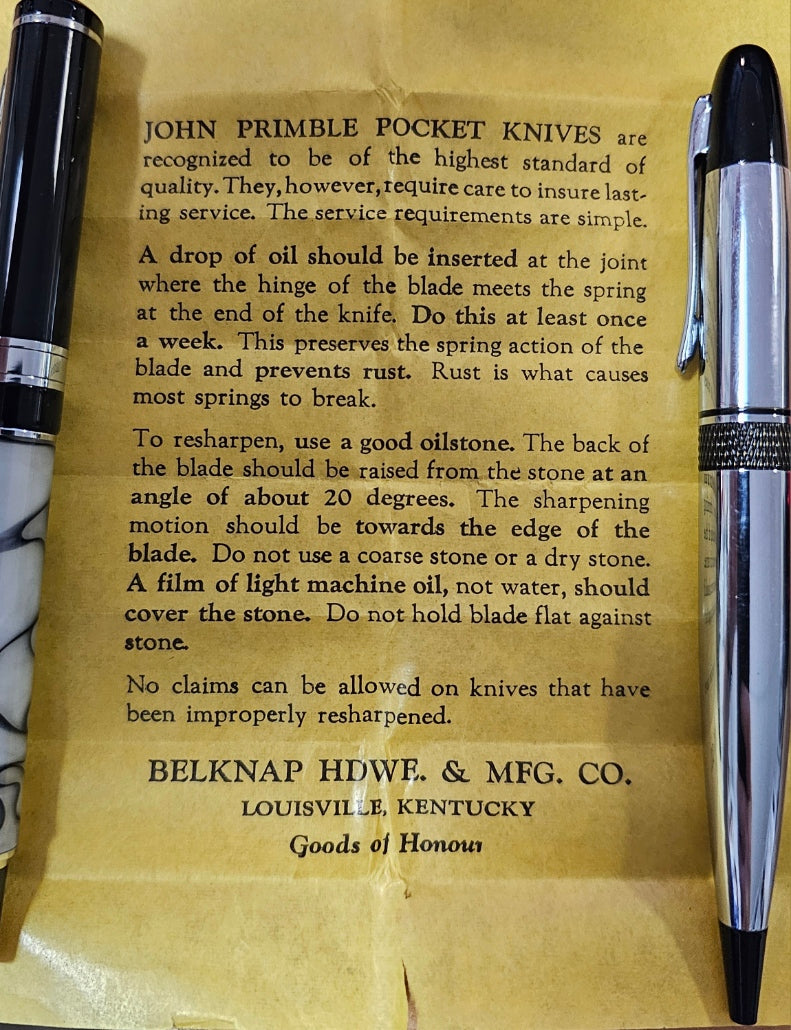 JOHN PRIMBLE POCKET KNIVES are recognized to be of the highest standard of quality. They, however, require care to insure lasting service. The service requirements are simple.

A drop of oil should be inserted at the joint where the hinge of the blade meets the spring at the end of the knife. Do this at least once a week. This preserves the spring action of the blade and prevents rust. Rust is what causes most springs to break.

To resharpen, use a good oilstone. The back of the blade should be raised from the stone at an angle of about 20 degrees. The sharpening motion should be towards the edge of the blade. Do not use a coarse stone or a dry stone. A film of light machine oil, not water, should cover the stone. Do not hold blade flat against stone.

No claims can be allowed on knives that have been improperly resharpened.

BELKNAP HDWE. & MFG. CO.
LOUISVILLE, KENTUCKY
Goods of Honour